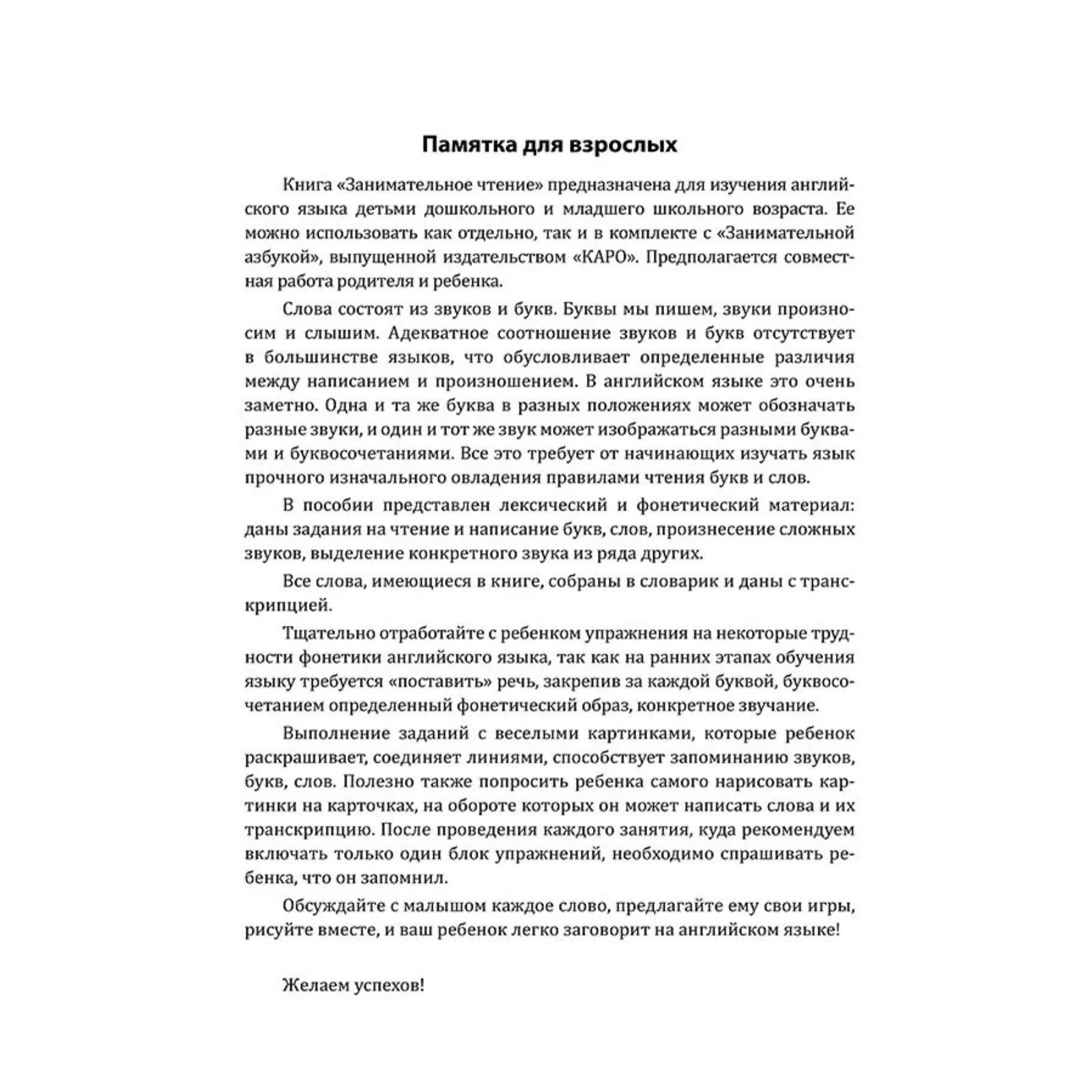 Памятка для взрослых

Книга «Занимательное чтение» предназначена для изучения английского языка детьми дошкольного и младшего школьного возраста. Ее можно использовать как отдельно, так и в комплекте с «Занимательной азбукой», выпущенной издательством «КАРО». Предполагается совместная работа родителя и ребенка.

Слова состоят из звуков и букв. Буквы мы пишем, звуки произносим и слышим. Адекватное соотношение звуков и букв отсутствует в большинстве языков, что обусловливает определенные различия между написанием и произношением. В английском языке это очень заметно. Одна и та же буква в разных положениях может обозначать разные звуки, и один и тот же звук может изображаться разными буквами и буквосочетаниями. Все это требует от начинающих изучать язык прочного изначального овладения правилами чтения букв и слов.

В пособии представлен лексический и фонетический материал: даны задания на чтение и написание букв, слов, произнесение сложных звуков, выделение конкретного звука из ряда других.

Все слова, имеющиеся в книге, собраны в словарик и даны с транскрипцией.

Тщательно отработайте с ребенком упражнения на некоторые трудности фонетики английского языка, так как на ранних этапах обучения языку требуется «поставить» речь, закрепив за каждой буквой, буквосочетанием определенный фонетический образ, конкретное звучание.

Выполнение заданий с веселыми картинками, которые ребенок раскрашивает, соединяет линиями, способствует запоминанию звуков, букв, слов. Полезно также попросить ребенка самого нарисовать картинки на карточках, на обороте которых он может написать слова и их транскрипцию. После проведения каждого занятия, куда рекомендуем включать только один блок упражнений, необходимо спрашивать ребенка, что он запомнил.

Обсуждайте с малышом каждое слово, предлагайте ему свои игры, рисуйте вместе, и ваш ребенок легко заговорит на английском языке!

Желаем успехов!